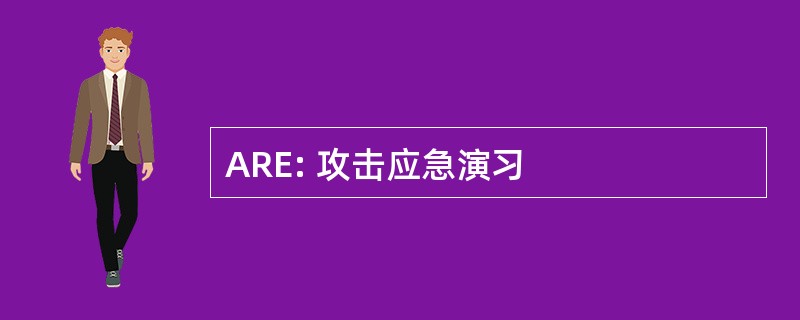 ARE: 攻击应急演习